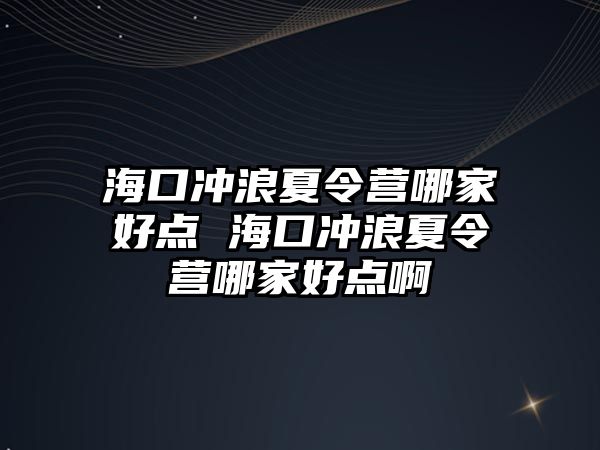 海口冲浪夏令营哪家好点 海口冲浪夏令营哪家好点啊